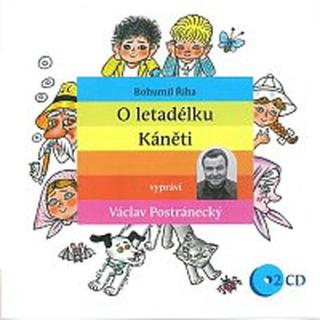 Bohumil Říha

O letadélku Káněti

vypráví

Václav Postránecký

2 CD